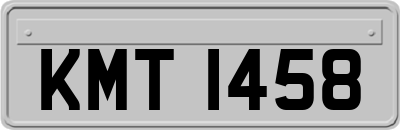 KMT 1458